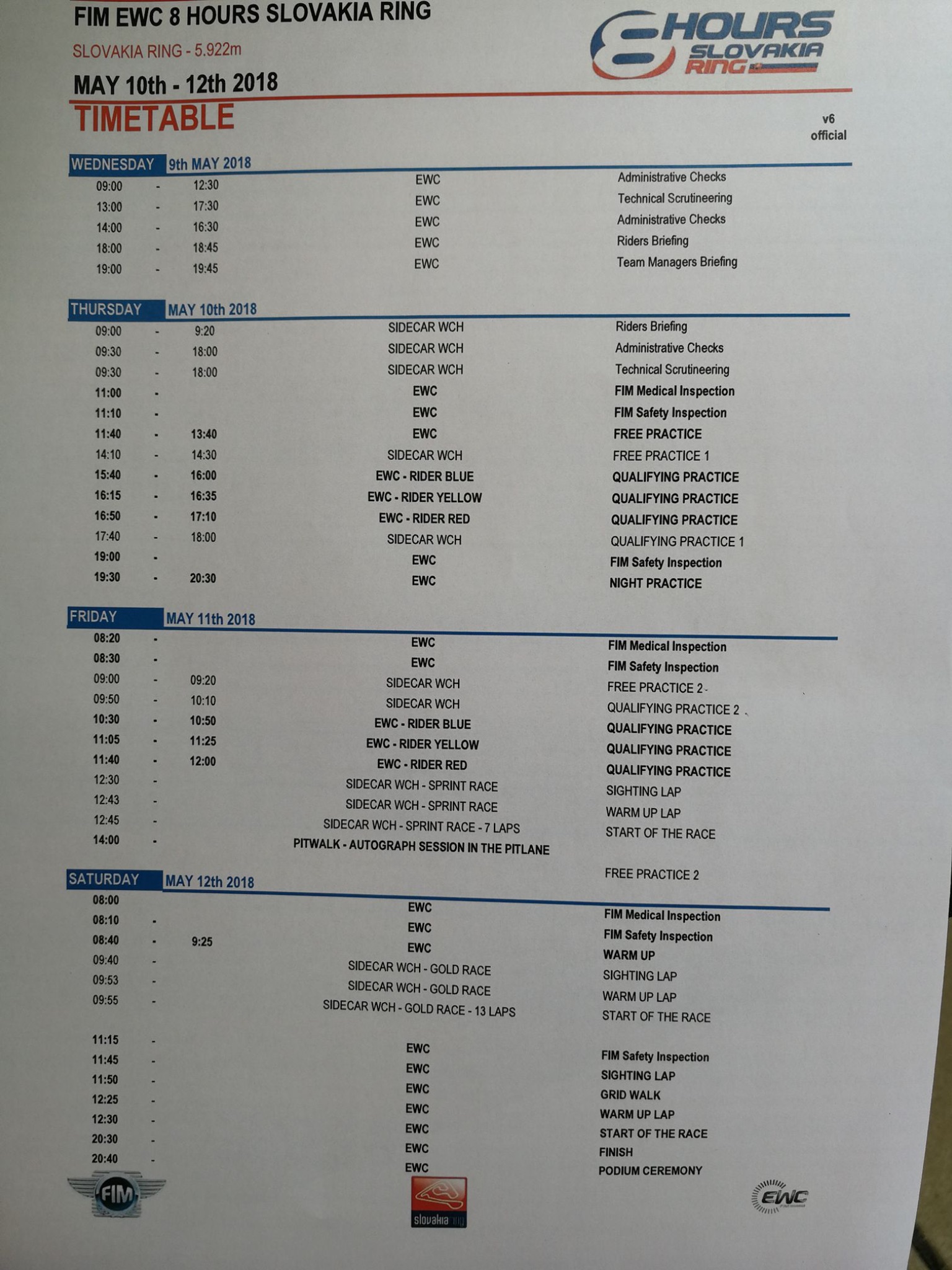 FIM EWC 8 HOURS SLOVAKIA RING

SLOVAKIA RING - 5.922m

MAY 10th - 12th 2018

8 HOURS SLOVAKIA RING

TIMETABLE

v6
official

WEDNESDAY 9th MAY 2018

| | | | | |
|---|---|---|---|---|
| 09:00 | - | 12:30 | EWC | Administrative Checks |
| 13:00 | - | 17:30 | EWC | Technical Scrutineering |
| 14:00 | - | 16:30 | EWC | Administrative Checks |
| 18:00 | - | 18:45 | EWC | Riders Briefing |
| 19:00 | - | 19:45 | EWC | Team Managers Briefing |

THURSDAY MAY 10th 2018

| | | | | |
|---|---|---|---|---|
| 09:00 | - | 9:20 | SIDECAR WCH | Riders Briefing |
| 09:30 | - | 18:00 | SIDECAR WCH | Administrative Checks |
| 09:30 | - | 18:00 | SIDECAR WCH | Technical Scrutineering |
| 11:00 | - | | EWC | FIM Medical Inspection |
| 11:10 | - | | EWC | FIM Safety Inspection |
| 11:40 | - | 13:40 | EWC | FREE PRACTICE |
| 14:10 | - | 14:30 | SIDECAR WCH | FREE PRACTICE 1 |
| 15:40 | - | 16:00 | EWC - RIDER BLUE | QUALIFYING PRACTICE |
| 16:15 | - | 16:35 | EWC - RIDER YELLOW | QUALIFYING PRACTICE |
| 16:50 | - | 17:10 | EWC - RIDER RED | QUALIFYING PRACTICE |
| 17:40 | - | 18:00 | SIDECAR WCH | QUALIFYING PRACTICE 1 |
| 19:00 | - | | EWC | FIM Safety Inspection |
| 19:30 | - | 20:30 | EWC | NIGHT PRACTICE |

FRIDAY MAY 11th 2018

| | | | | |
|---|---|---|---|---|
| 08:20 | - | | EWC | FIM Medical Inspection |
| 08:30 | - | | EWC | FIM Safety Inspection |
| 09:00 | - | 09:20 | SIDECAR WCH | FREE PRACTICE 2 - |
| 09:50 | - | 10:10 | SIDECAR WCH | QUALIFYING PRACTICE 2 |
| 10:30 | - | 10:50 | EWC - RIDER BLUE | QUALIFYING PRACTICE |
| 11:05 | - | 11:25 | EWC - RIDER YELLOW | QUALIFYING PRACTICE |
| 11:40 | - | 12:00 | EWC - RIDER RED | QUALIFYING PRACTICE |
| 12:30 | - | | SIDECAR WCH - SPRINT RACE | SIGHTING LAP |
| 12:43 | - | | SIDECAR WCH - SPRINT RACE | WARM UP LAP |
| 12:45 | - | | SIDECAR WCH - SPRINT RACE - 7 LAPS | START OF THE RACE |
| 14:00 | - | | PITWALK - AUTOGRAPH SESSION IN THE PITLANE | |

FREE PRACTICE 2

SATURDAY MAY 12th 2018

| | | | | |
|---|---|---|---|---|
| 08:00 | | | EWC | FIM Medical Inspection |
| 08:10 | - | | EWC | FIM Safety Inspection |
| 08:40 | - | 9:25 | EWC | WARM UP |
| 09:40 | - | | SIDECAR WCH - GOLD RACE | SIGHTING LAP |
| 09:53 | - | | SIDECAR WCH - GOLD RACE | WARM UP LAP |
| 09:55 | - | | SIDECAR WCH - GOLD RACE - 13 LAPS | START OF THE RACE |
| 11:15 | - | | EWC | FIM Safety Inspection |
| 11:45 | - | | EWC | SIGHTING LAP |
| 11:50 | - | | EWC | GRID WALK |
| 12:25 | - | | EWC | WARM UP LAP |
| 12:30 | - | | EWC | START OF THE RACE |
| 20:30 | - | | EWC | FINISH |
| 20:40 | - | | EWC | PODIUM CEREMONY |

FIM

slovakia ring

EWC